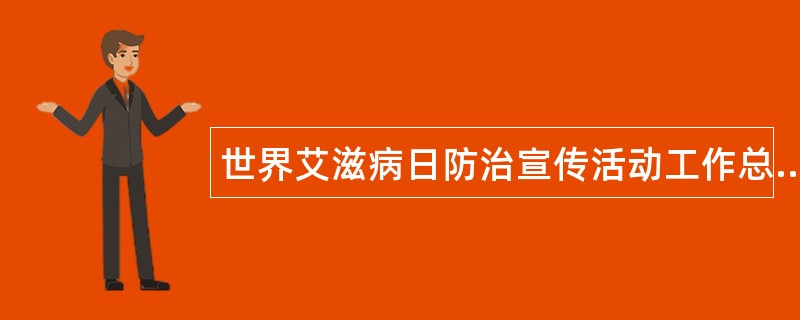 世界艾滋病日防治宣传活动工作总..